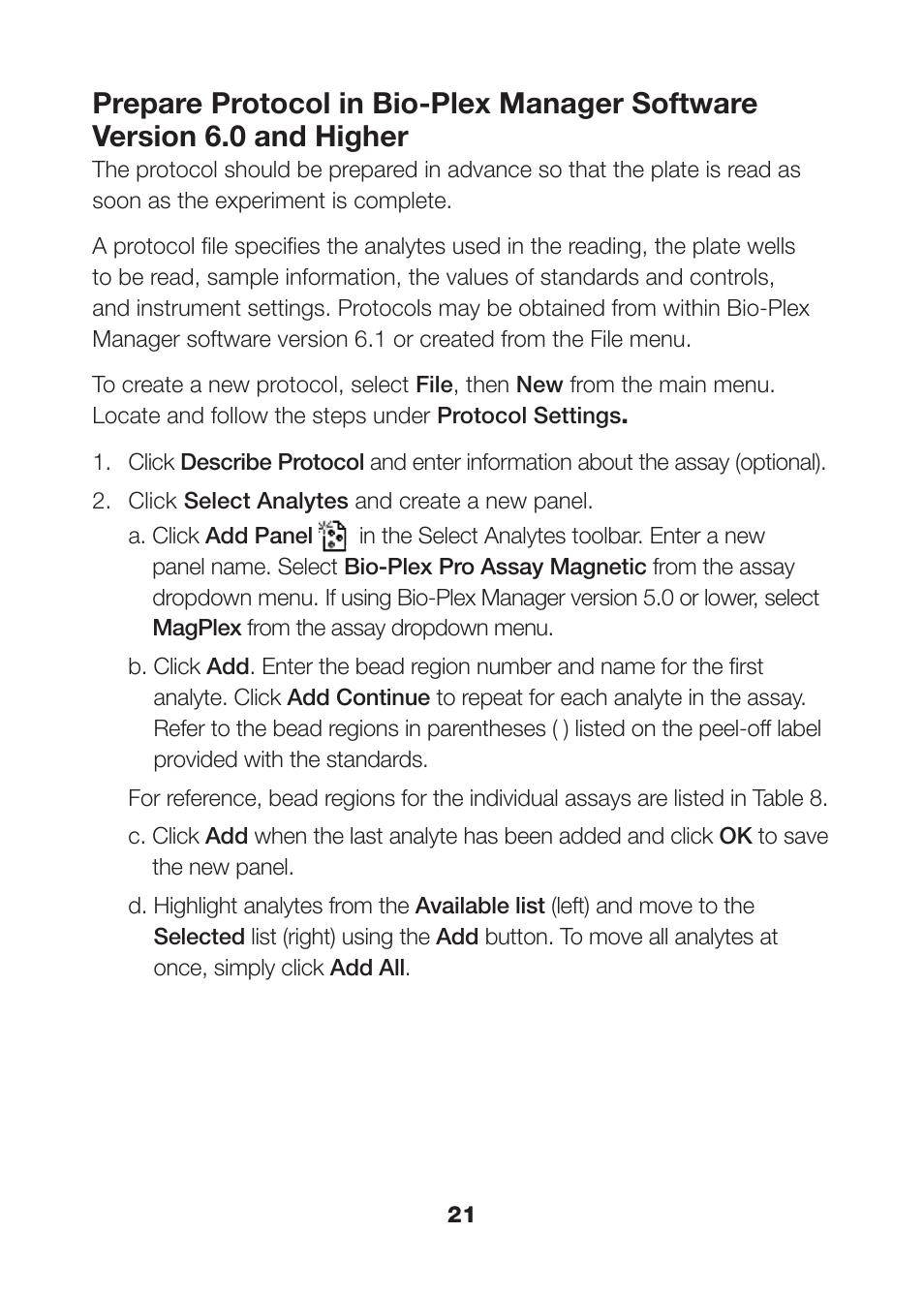 Prepare Protocol in Bio-Plex Manager Software Version 6.0 and Higher

The protocol should be prepared in advance so that the plate is read as soon as the experiment is complete.

A protocol file specifies the analytes used in the reading, the plate wells to be read, sample information, the values of standards and controls, and instrument settings. Protocols may be obtained from within Bio-Plex Manager software version 6.1 or created from the File menu.

To create a new protocol, select File, then New from the main menu. Locate and follow the steps under Protocol Settings.

1. Click Describe Protocol and enter information about the assay (optional).

2. Click Select Analytes and create a new panel.

a. Click Add Panel in the Select Analytes toolbar. Enter a new panel name. Select Bio-Plex Pro Assay Magnetic from the assay dropdown menu. If using Bio-Plex Manager version 5.0 or lower, select MagPlex from the assay dropdown menu.

b. Click Add. Enter the bead region number and name for the first analyte. Click Add Continue to repeat for each analyte in the assay. Refer to the bead regions in parentheses ( ) listed on the peel-off label provided with the standards.

For reference, bead regions for the individual assays are listed in Table 8.

c. Click Add when the last analyte has been added and click OK to save the new panel.

d. Highlight analytes from the Available list (left) and move to the Selected list (right) using the Add button. To move all analytes at once, simply click Add All.

21